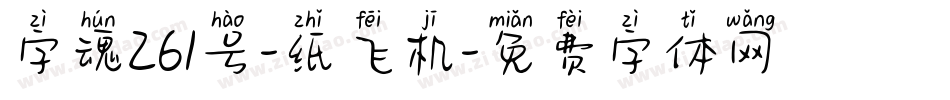 zì hún hào zhǐ fēi jī miǎn fèi zì tǐ wǎng
字魂261号-纸飞机-免费字体网